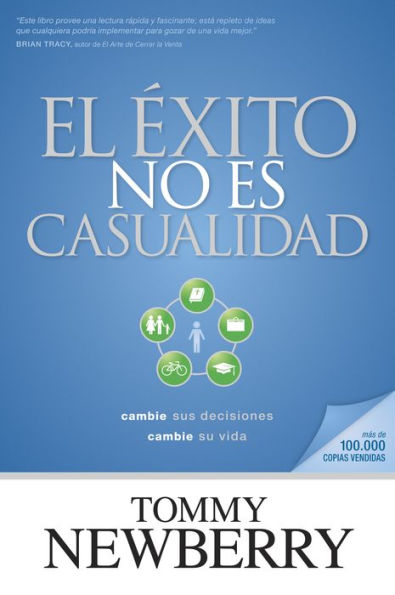 "Este libro provee una lectura rápida y fascinante; está repleto de ideas que cualquiera podría implementar para gozar de una vida mejor."
BRIAN TRACY, autor de El Arte de Cerrar la Venta

EL ÉXITO NO ES CASUALIDAD

cambie sus decisiones
cambie su vida

más de
100.000
COPIAS VENDIDAS

TOMMY NEWBERRY